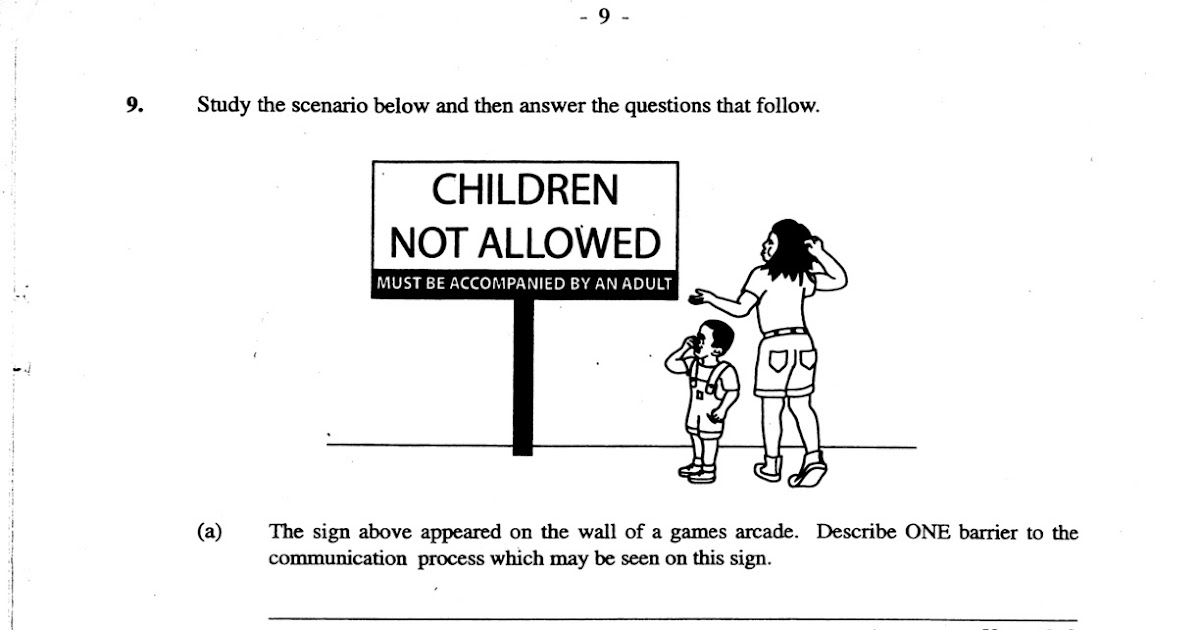 - 9 -

9. Study the scenario below and then answer the questions that follow.

CHILDREN
NOT ALLOWED
MUST BE ACCOMPANIED BY AN ADULT

(a) The sign above appeared on the wall of a games arcade. Describe ONE barrier to the communication process which may be seen on this sign.

____